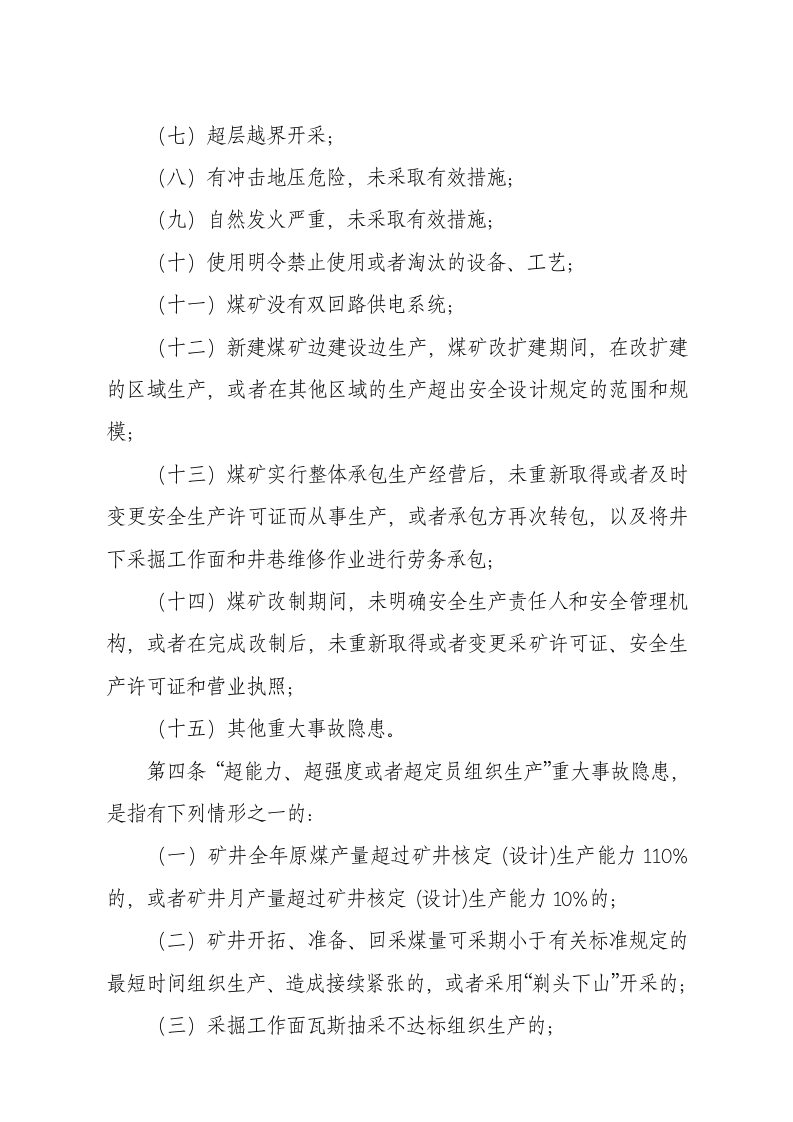 （七）超层越界开采；

（八）有冲击地压危险，未采取有效措施；

（九）自然发火严重，未采取有效措施；

（十）使用明令禁止使用或者淘汰的设备、工艺；

（十一）煤矿没有双回路供电系统；

（十二）新建煤矿边建设边生产，煤矿改扩建期间，在改扩建的区域生产，或者在其他区域的生产超出安全设计规定的范围和规模；

（十三）煤矿实行整体承包生产经营后，未重新取得或者及时变更安全生产许可证而从事生产，或者承包方再次转包，以及将井下采掘工作面和井巷维修作业进行劳务承包；

（十四）煤矿改制期间，未明确安全生产责任人和安全管理机构，或者在完成改制后，未重新取得或者变更采矿许可证、安全生产许可证和营业执照；

（十五）其他重大事故隐患。

第四条“超能力、超强度或者超定员组织生产”重大事故隐患，是指有下列情形之一的：

（一）矿井全年原煤产量超过矿井核定(设计)生产能力110%的，或者矿井月产量超过矿井核定(设计)生产能力10%的；

（二）矿井开拓、准备、回采煤量可采期小于有关标准规定的最短时间组织生产、造成接续紧张的，或者采用“剃头下山”开采的；

（三）采掘工作面瓦斯抽采不达标组织生产的；